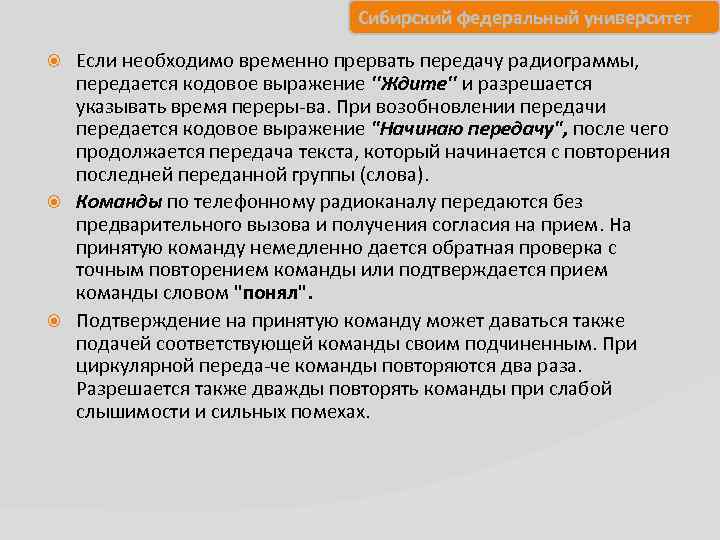 Сибирский федеральный университет

Если необходимо временно прервать передачу радиограммы, передается кодовое выражение "Ждите" и разрешается указывать время переры-ва. При возобновлении передачи передается кодовое выражение "Начинаю передачу", после чего продолжается передача текста, который начинается с повторения последней переданной группы (слова).

Команды по телефонному радиоканалу передаются без предварительного вызова и получения согласия на прием. На принятую команду немедленно дается обратная проверка с точным повторением команды или подтверждается прием команды словом "понял".

Подтверждение на принятую команду может даваться также подачей соответствующей команды своим подчиненным. При циркулярной переда-че команды повторяются два раза. Разрешается также дважды повторять команды при слабой слышимости и сильных помехах.